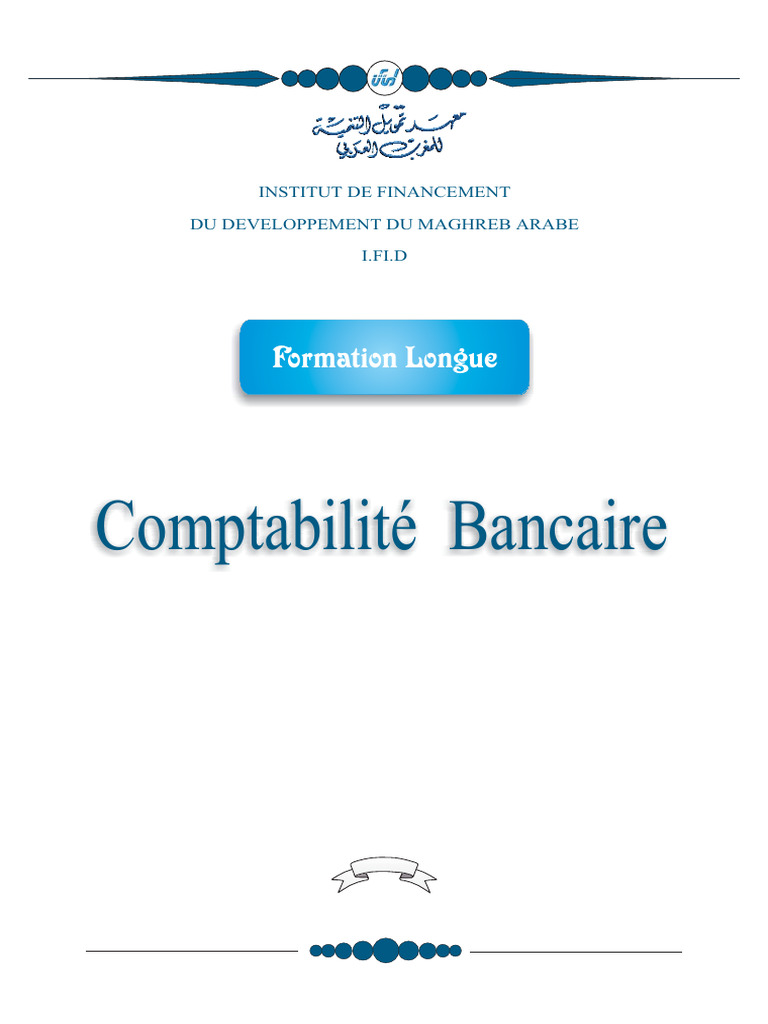 ifid

معهد تمويل التنمية للمغرب العربي

INSTITUT DE FINANCEMENT
DU DEVELOPPEMENT DU MAGHREB ARABE
I.FI.D

Formation Longue

Comptabilité Bancaire